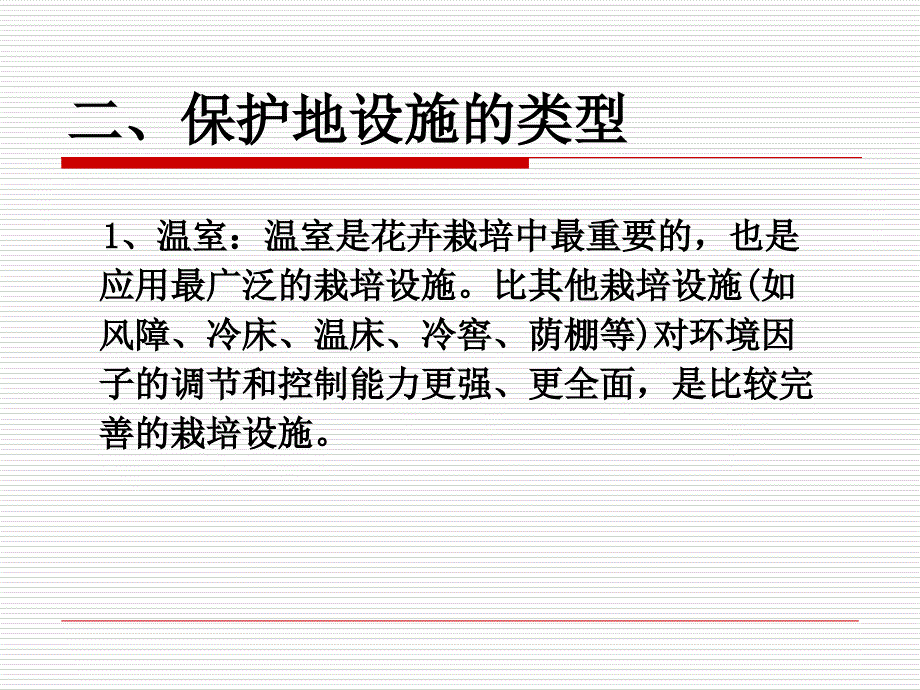 二、保护地设施的类型

1、温室：温室是花卉栽培中最重要的，也是应用最广泛的栽培设施。比其他栽培设施(如风障、冷床、温床、冷窖、荫棚等)对环境因子的调节和控制能力更强、更全面，是比较完善的栽培设施。